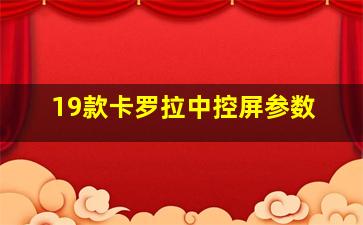 19款卡罗拉中控屏参数